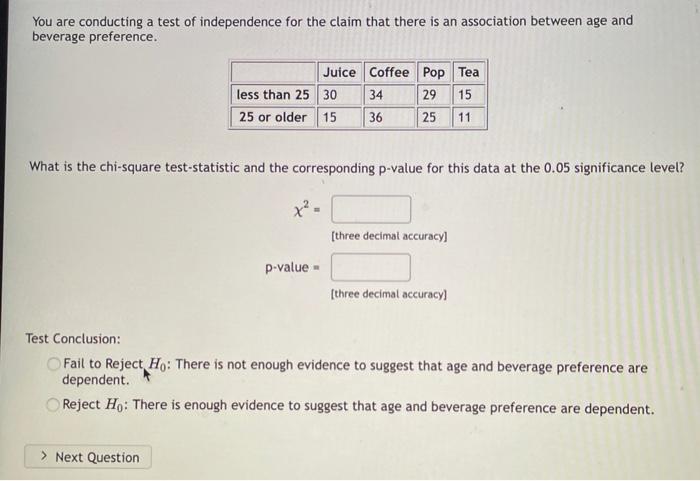 You are conducting a test of independence for the claim that there is an association between age and beverage preference.

| | Juice | Coffee | Pop | Tea |
|---|---|---|---|---|
| less than 25 | 30 | 34 | 29 | 15 |
| 25 or older | 15 | 36 | 25 | 11 |

What is the chi-square test-statistic and the corresponding p-value for this data at the 0.05 significance level?

$\chi^2 =$

[three decimal accuracy]

p-value =

[three decimal accuracy]

Test Conclusion:

Fail to Reject $H_0$: There is not enough evidence to suggest that age and beverage preference are dependent.

Reject $H_0$: There is enough evidence to suggest that age and beverage preference are dependent.

> Next Question